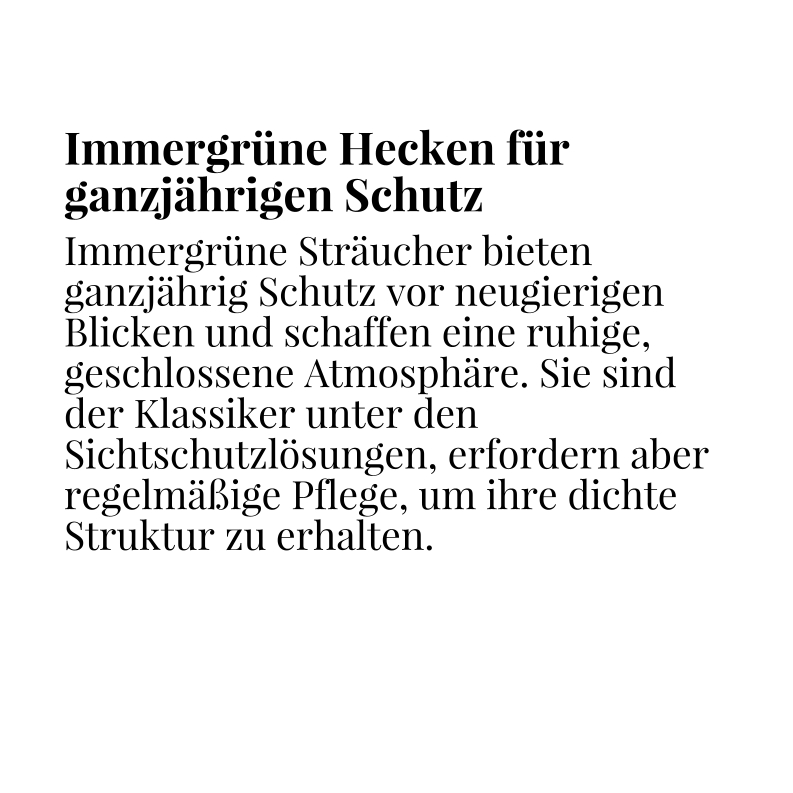 Immergrüne Hecken für ganzjährigen Schutz

Immergrüne Sträucher bieten ganzjährig Schutz vor neugierigen Blicken und schaffen eine ruhige, geschlossene Atmosphäre. Sie sind der Klassiker unter den Sichtschutzlösungen, erfordern aber regelmäßige Pflege, um ihre dichte Struktur zu erhalten.